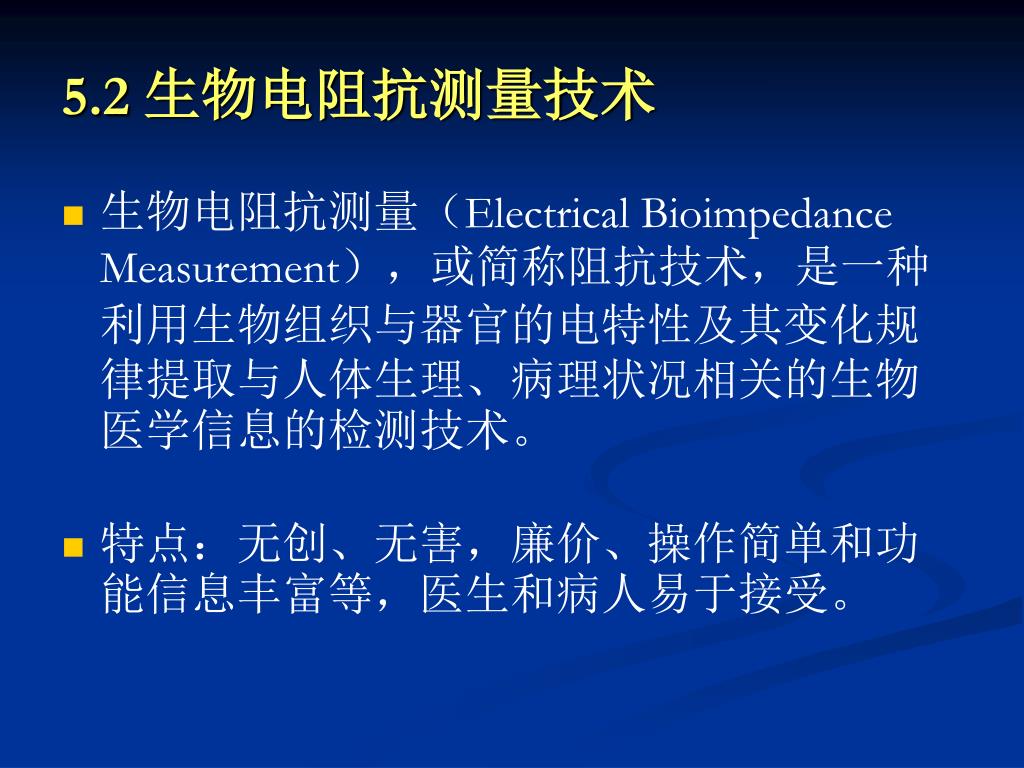 5.2 生物电阻抗测量技术

生物电阻抗测量（Electrical Bioimpedance Measurement），或简称阻抗技术，是一种利用生物组织与器官的电特性及其变化规律提取与人体生理、病理状况相关的生物医学信息的检测技术。

特点：无创、无害，廉价、操作简单和功能信息丰富等，医生和病人易于接受。